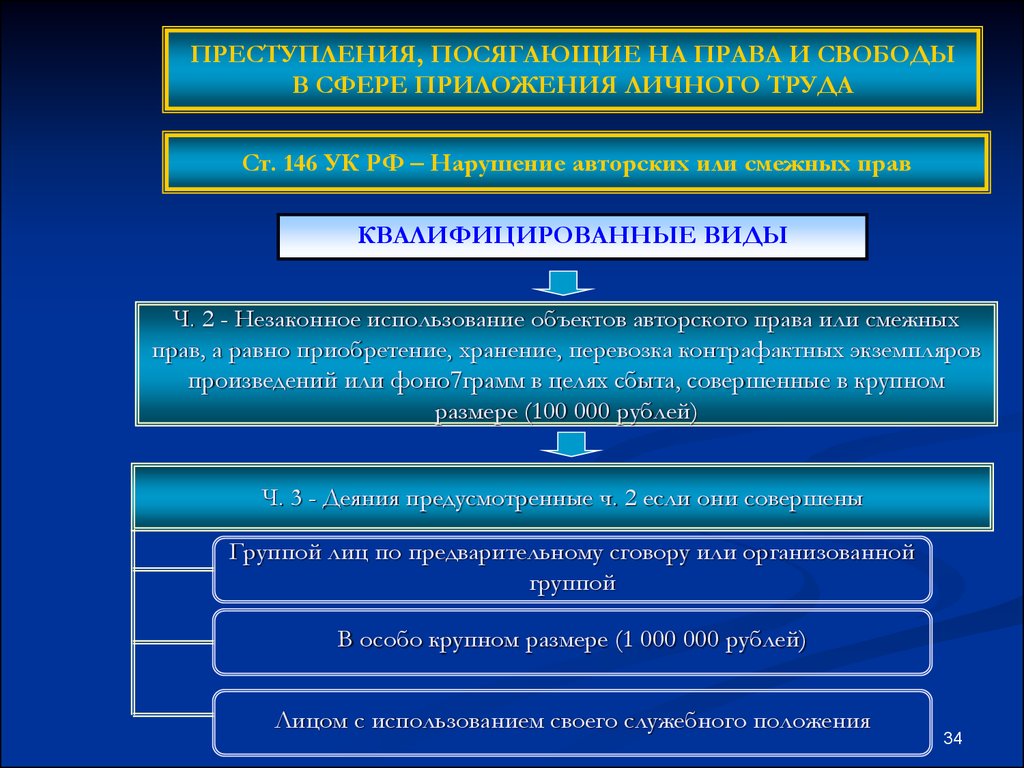 ПРЕСТУПЛЕНИЯ, ПОСЯГАЮЩИЕ НА ПРАВА И СВОБОДЫ В СФЕРЕ ПРИЛОЖЕНИЯ ЛИЧНОГО ТРУДА

Ст. 146 УК РФ – Нарушение авторских или смежных прав

КВАЛИФИЦИРОВАННЫЕ ВИДЫ

Ч. 2 - Незаконное использование объектов авторского права или смежных прав, а равно приобретение, хранение, перевозка контрафактных экземпляров произведений или фоно7грамм в целях сбыта, совершенные в крупном размере (100 000 рублей)

Ч. 3 - Деяния предусмотренные ч. 2 если они совершены

Группой лиц по предварительному сговору или организованной группой

В особо крупном размере (1 000 000 рублей)

Лицом с использованием своего служебного положения

34